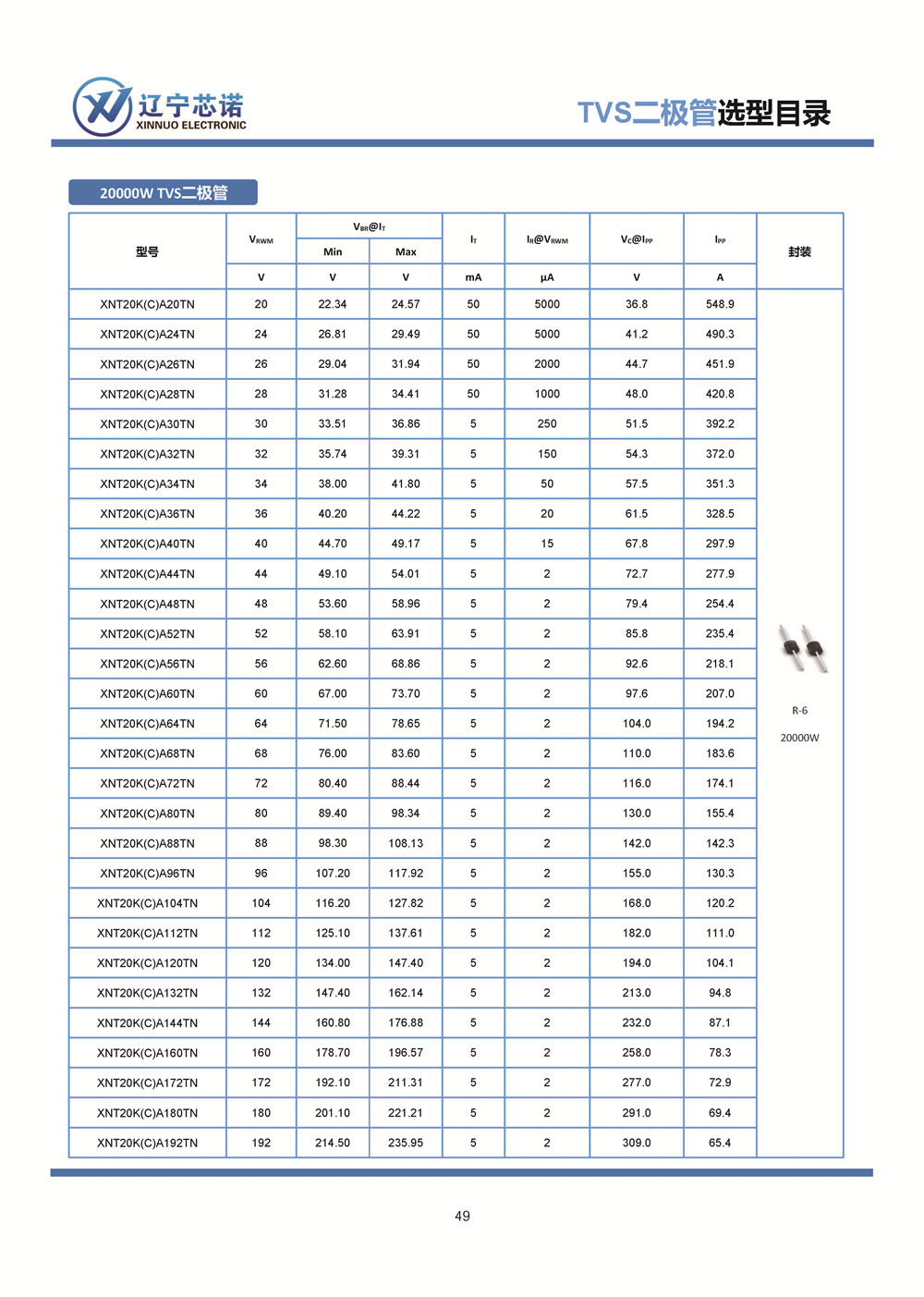 辽宁芯诺
XINNUO ELECTRONIC

TVS二极管选型目录

20000W TVS二极管

| 型号 | $V_{RWM}$ | $V_{BR}@I_T$ Min | $V_{BR}@I_T$ Max | $I_T$ | $I_R@V_{RWM}$ | $V_C@I_{PP}$ | $I_{PP}$ | 封装 |
|---|---|---|---|---|---|---|---|---|
| | V | V | V | mA | μA | V | A | |
| XNT20K(C)A20TN | 20 | 22.34 | 24.57 | 50 | 5000 | 36.8 | 548.9 | R-6 20000W |
| XNT20K(C)A24TN | 24 | 26.81 | 29.49 | 50 | 5000 | 41.2 | 490.3 | |
| XNT20K(C)A26TN | 26 | 29.04 | 31.94 | 50 | 2000 | 44.7 | 451.9 | |
| XNT20K(C)A28TN | 28 | 31.28 | 34.41 | 50 | 1000 | 48.0 | 420.8 | |
| XNT20K(C)A30TN | 30 | 33.51 | 36.86 | 5 | 250 | 51.5 | 392.2 | |
| XNT20K(C)A32TN | 32 | 35.74 | 39.31 | 5 | 150 | 54.3 | 372.0 | |
| XNT20K(C)A34TN | 34 | 38.00 | 41.80 | 5 | 50 | 57.5 | 351.3 | |
| XNT20K(C)A36TN | 36 | 40.20 | 44.22 | 5 | 20 | 61.5 | 328.5 | |
| XNT20K(C)A40TN | 40 | 44.70 | 49.17 | 5 | 15 | 67.8 | 297.9 | |
| XNT20K(C)A44TN | 44 | 49.10 | 54.01 | 5 | 2 | 72.7 | 277.9 | |
| XNT20K(C)A48TN | 48 | 53.60 | 58.96 | 5 | 2 | 79.4 | 254.4 | |
| XNT20K(C)A52TN | 52 | 58.10 | 63.91 | 5 | 2 | 85.8 | 235.4 | |
| XNT20K(C)A56TN | 56 | 62.60 | 68.86 | 5 | 2 | 92.6 | 218.1 | |
| XNT20K(C)A60TN | 60 | 67.00 | 73.70 | 5 | 2 | 97.6 | 207.0 | |
| XNT20K(C)A64TN | 64 | 71.50 | 78.65 | 5 | 2 | 104.0 | 194.2 | |
| XNT20K(C)A68TN | 68 | 76.00 | 83.60 | 5 | 2 | 110.0 | 183.6 | |
| XNT20K(C)A72TN | 72 | 80.40 | 88.44 | 5 | 2 | 116.0 | 174.1 | |
| XNT20K(C)A80TN | 80 | 89.40 | 98.34 | 5 | 2 | 130.0 | 155.4 | |
| XNT20K(C)A88TN | 88 | 98.30 | 108.13 | 5 | 2 | 142.0 | 142.3 | |
| XNT20K(C)A96TN | 96 | 107.20 | 117.92 | 5 | 2 | 155.0 | 130.3 | |
| XNT20K(C)A104TN | 104 | 116.20 | 127.82 | 5 | 2 | 168.0 | 120.2 | |
| XNT20K(C)A112TN | 112 | 125.10 | 137.61 | 5 | 2 | 182.0 | 111.0 | |
| XNT20K(C)A120TN | 120 | 134.00 | 147.40 | 5 | 2 | 194.0 | 104.1 | |
| XNT20K(C)A132TN | 132 | 147.40 | 162.14 | 5 | 2 | 213.0 | 94.8 | |
| XNT20K(C)A144TN | 144 | 160.80 | 176.88 | 5 | 2 | 232.0 | 87.1 | |
| XNT20K(C)A160TN | 160 | 178.70 | 196.57 | 5 | 2 | 258.0 | 78.3 | |
| XNT20K(C)A172TN | 172 | 192.10 | 211.31 | 5 | 2 | 277.0 | 72.9 | |
| XNT20K(C)A180TN | 180 | 201.10 | 221.21 | 5 | 2 | 291.0 | 69.4 | |
| XNT20K(C)A192TN | 192 | 214.50 | 235.95 | 5 | 2 | 309.0 | 65.4 | |

49